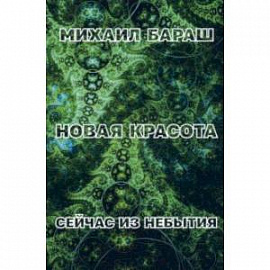 МИХАИЛ БАРАШ

НОВАЯ КРАСОТА

СЕЙЧАС ИЗ НЕБЫТИЯ